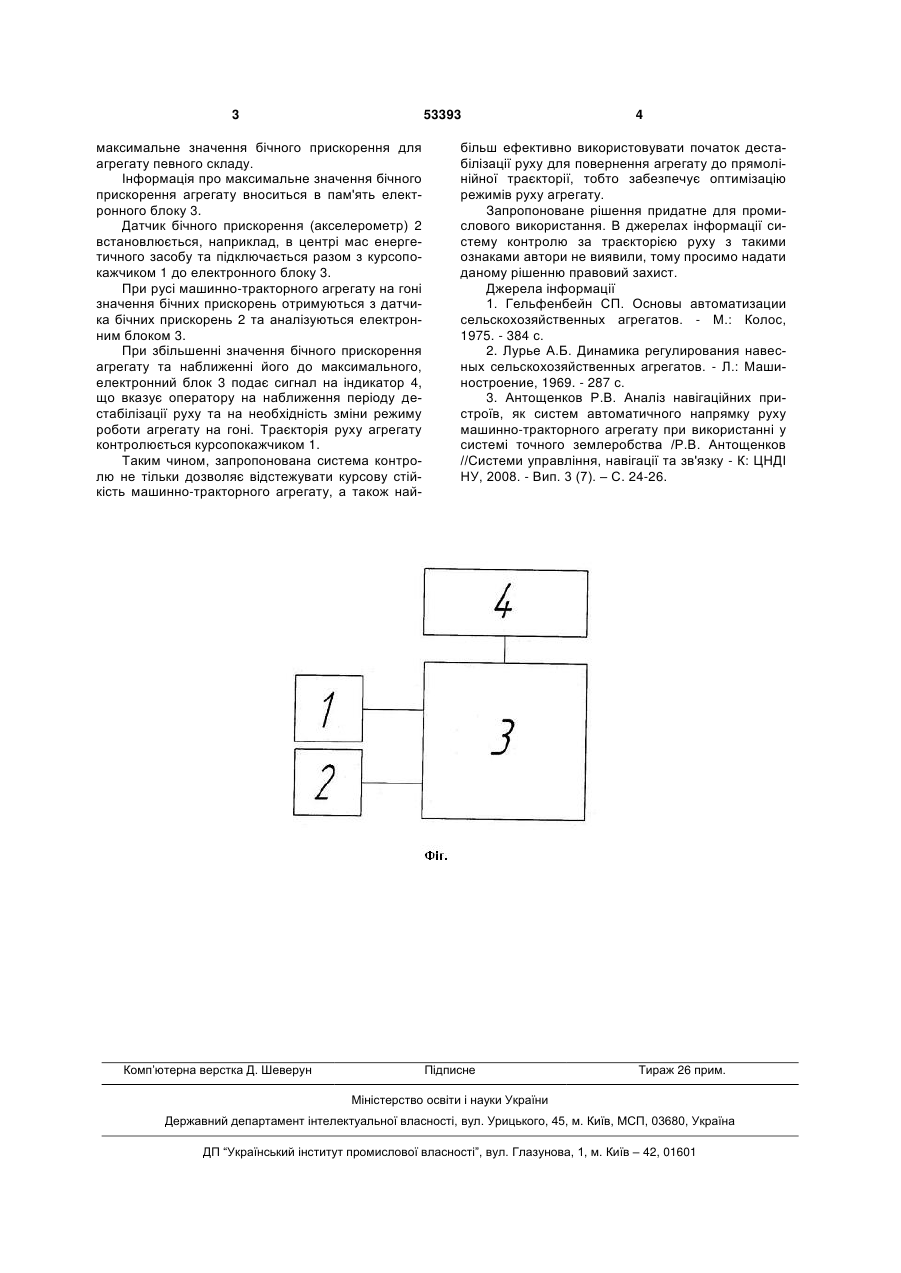 3 53393 4

максимальне значення бічного прискорення для агрегату певного складу.

Інформація про максимальне значення бічного прискорення агрегату вноситься в пам'ять електронного блоку 3.

Датчик бічного прискорення (акселерометр) 2 встановлюється, наприклад, в центрі мас енергетичного засобу та підключається разом з курсопокажчиком 1 до електронного блоку 3.

При русі машинно-тракторного агрегату на гоні значення бічних прискорень отримуються з датчика бічних прискорень 2 та аналізуються електронним блоком 3.

При збільшенні значення бічного прискорення агрегату та наближенні його до максимального, електронний блок 3 подає сигнал на індикатор 4, що вказує оператору на наближення періоду дестабілізації руху та на необхідність зміни режиму роботи агрегату на гоні. Траєкторія руху агрегату контролюється курсопокажчиком 1.

Таким чином, запропонована система контролю не тільки дозволяє відстежувати курсову стійкість машинно-тракторного агрегату, а також найбільш ефективно використовувати початок дестабілізації руху для повернення агрегату до прямолінійної траєкторії, тобто забезпечує оптимізацію режимів руху агрегату.

Запропоноване рішення придатне для промислового використання. В джерелах інформації систему контролю за траєкторією руху з такими ознаками автори не виявили, тому просимо надати даному рішенню правовий захист.

Джерела інформації

1. Гельфенбейн СП. Основы автоматизации сельскохозяйственных агрегатов. - М.: Колос, 1975. - 384 с.

2. Лурье А.Б. Динамика регулирования навесных сельскохозяйственных агрегатов. - Л.: Машиностроение, 1969. - 287 с.

3. Антощенков Р.В. Аналіз навігаційних пристроїв, як систем автоматичного напрямку руху машинно-тракторного агрегату при використанні у системі точного землеробства /Р.В. Антощенков //Системи управління, навігації та зв'язку - К: ЦНДІ НУ, 2008. - Вип. 3 (7). – С. 24-26.

4

1

3

2

Фіг.

Комп'ютерна верстка Д. Шеверун Підписне Тираж 26 прим.

Міністерство освіти і науки України

Державний департамент інтелектуальної власності, вул. Урицького, 45, м. Київ, МСП, 03680, Україна

ДП "Український інститут промислової власності", вул. Глазунова, 1, м. Київ – 42, 01601